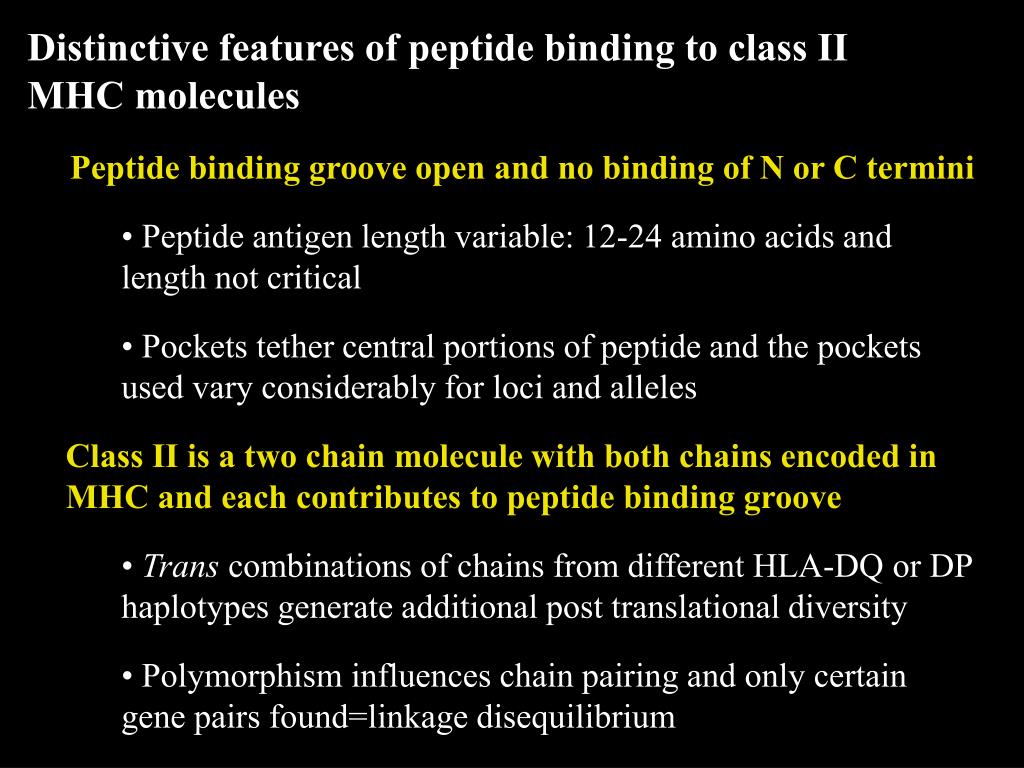 Distinctive features of peptide binding to class II MHC molecules

Peptide binding groove open and no binding of N or C termini

• Peptide antigen length variable: 12-24 amino acids and length not critical

• Pockets tether central portions of peptide and the pockets used vary considerably for loci and alleles

Class II is a two chain molecule with both chains encoded in MHC and each contributes to peptide binding groove

• Trans combinations of chains from different HLA-DQ or DP haplotypes generate additional post translational diversity

• Polymorphism influences chain pairing and only certain gene pairs found=linkage disequilibrium